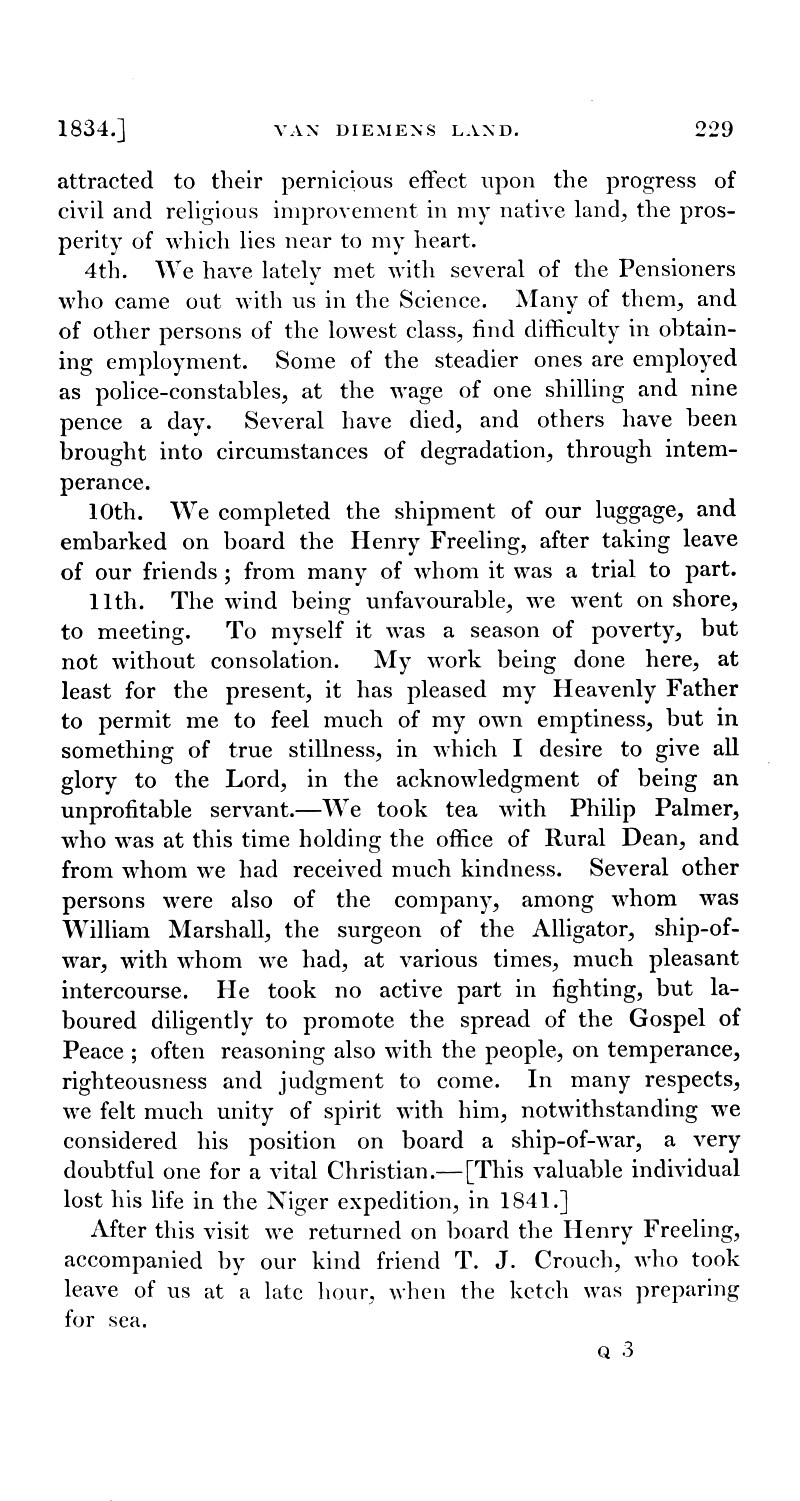 1834.] VAN DIEMENS LAND. 229

attracted to their pernicious effect upon the progress of civil and religious improvement in my native land, the prosperity of which lies near to my heart.

4th. We have lately met with several of the Pensioners who came out with us in the Science. Many of them, and of other persons of the lowest class, find difficulty in obtaining employment. Some of the steadier ones are employed as police-constables, at the wage of one shilling and nine pence a day. Several have died, and others have been brought into circumstances of degradation, through intemperance.

10th. We completed the shipment of our luggage, and embarked on board the Henry Freeling, after taking leave of our friends; from many of whom it was a trial to part.

11th. The wind being unfavourable, we went on shore, to meeting. To myself it was a season of poverty, but not without consolation. My work being done here, at least for the present, it has pleased my Heavenly Father to permit me to feel much of my own emptiness, but in something of true stillness, in which I desire to give all glory to the Lord, in the acknowledgment of being an unprofitable servant.—We took tea with Philip Palmer, who was at this time holding the office of Rural Dean, and from whom we had received much kindness. Several other persons were also of the company, among whom was William Marshall, the surgeon of the Alligator, ship-of-war, with whom we had, at various times, much pleasant intercourse. He took no active part in fighting, but laboured diligently to promote the spread of the Gospel of Peace; often reasoning also with the people, on temperance, righteousness and judgment to come. In many respects, we felt much unity of spirit with him, notwithstanding we considered his position on board a ship-of-war, a very doubtful one for a vital Christian.—[This valuable individual lost his life in the Niger expedition, in 1841.]

After this visit we returned on board the Henry Freeling, accompanied by our kind friend T. J. Crouch, who took leave of us at a late hour, when the ketch was preparing for sea.

Q 3